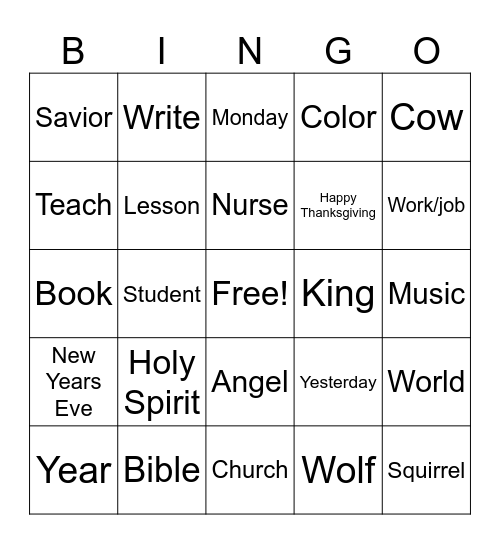 | B | I | N | G | O |
|---|---|---|---|---|
| Savior | Write | Monday | Color | Cow |
| Teach | Lesson | Nurse | Happy Thanksgiving | Work/job |
| Book | Student | Free! | King | Music |
| New Years Eve | Holy Spirit | Angel | Yesterday | World |
| Year | Bible | Church | Wolf | Squirrel |